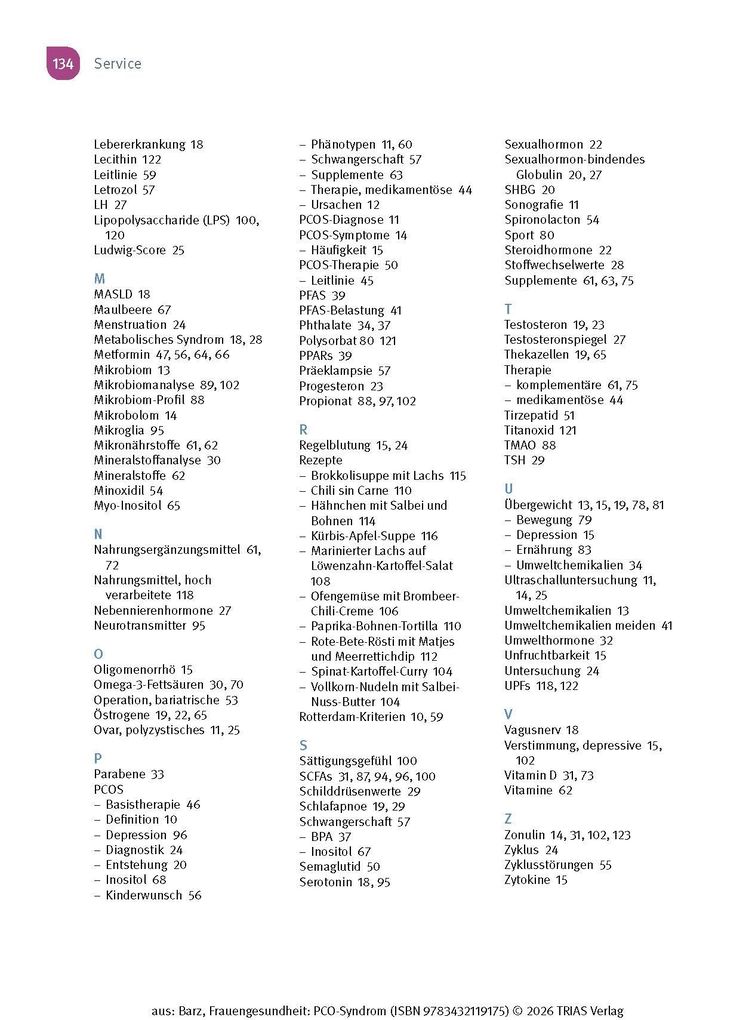 134 Service

Lebererkrankung 18
Lecithin 122
Leitlinie 59
Letrozol 57
LH 27
Lipopolysaccharide (LPS) 100, 120
Ludwig-Score 25

M
MASLD 18
Maulbeere 67
Menstruation 24
Metabolisches Syndrom 18, 28
Metformin 47, 56, 64, 66
Mikrobiom 13
Mikrobiomanalyse 89, 102
Mikrobiom-Profil 88
Mikrobolom 14
Mikroglia 95
Mikronährstoffe 61, 62
Mineralstoffanalyse 30
Mineralstoffe 62
Minoxidil 54
Myo-Inositol 65

N
Nahrungsergänzungsmittel 61, 72
Nahrungsmittel, hoch verarbeitete 118
Nebennierenhormone 27
Neurotransmitter 95

O
Oligomenorrhö 15
Omega-3-Fettsäuren 30, 70
Operation, bariatrische 53
Östrogene 19, 22, 65
Ovar, polyzystisches 11, 25

P
Parabene 33
PCOS
- Basistherapie 46
- Definition 10
- Depression 96
- Diagnostik 24
- Entstehung 20
- Inositol 68
- Kinderwunsch 56
- Phänotypen 11, 60
- Schwangerschaft 57
- Supplemente 63
- Therapie, medikamentöse 44
- Ursachen 12
PCOS-Diagnose 11
PCOS-Symptome 14
- Häufigkeit 15
PCOS-Therapie 50
- Leitlinie 45
PFAS 39
PFAS-Belastung 41
Phthalate 34, 37
Polysorbat 80 121
PPARs 39
Präeklampsie 57
Progesteron 23
Propionat 88, 97, 102

R
Regelblutung 15, 24
Rezepte
- Brokkolisuppe mit Lachs 115
- Chili sin Carne 110
- Hähnchen mit Salbei und Bohnen 114
- Kürbis-Apfel-Suppe 116
- Marinierter Lachs auf Löwenzahn-Kartoffel-Salat 108
- Ofengemüse mit Brombeer-Chili-Creme 106
- Paprika-Bohnen-Tortilla 110
- Rote-Bete-Rösti mit Matjes und Meerrettichdip 112
- Spinat-Kartoffel-Curry 104
- Vollkorn-Nudeln mit Salbei-Nuss-Butter 104
Rotterdam-Kriterien 10, 59

S
Sättigungsgefühl 100
SCFAs 31, 87, 94, 96, 100
Schilddrüsenwerte 29
Schlafapnoe 19, 29
Schwangerschaft 57
- BPA 37
- Inositol 67
Semaglutid 50
Serotonin 18, 95
Sexualhormon 22
Sexualhormon-bindendes Globulin 20, 27
SHBG 20
Sonografie 11
Spironolacton 54
Sport 80
Steroidhormone 22
Stoffwechselwerte 28
Supplemente 61, 63, 75

T
Testosteron 19, 23
Testosteronspiegel 27
Thekazellen 19, 65
Therapie
- komplementäre 61, 75
- medikamentöse 44
Tirzepatid 51
Titanoxid 121
TMAO 88
TSH 29

U
Übergewicht 13, 15, 19, 78, 81
- Bewegung 79
- Depression 15
- Ernährung 83
- Umweltchemikalien 34
Ultraschalluntersuchung 11, 14, 25
Umweltchemikalien 13
Umweltchemikalien meiden 41
Umwelthormone 32
Unfruchtbarkeit 15
Untersuchung 24
UPFs 118, 122

V
Vagusnerv 18
Verstimmung, depressive 15, 102
Vitamin D 31, 73
Vitamine 62

Z
Zonulin 14, 31, 102, 123
Zyklus 24
Zyklusstörungen 55
Zytokine 15

aus: Barz, Frauengesundheit: PCO-Syndrom (ISBN 9783432119175) © 2026 TRIAS Verlag